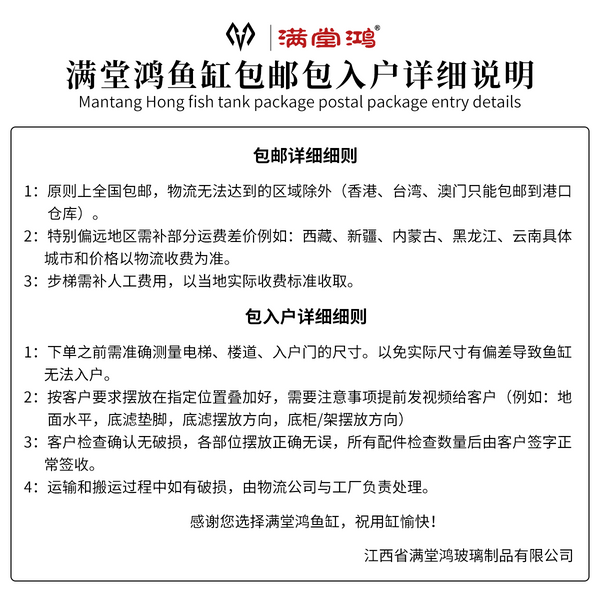 满堂鸿®

满堂鸿鱼缸包邮包入户详细说明
Mantang Hong fish tank package postal package entry details

包邮详细细则

1：原则上全国包邮，物流无法达到的区域除外（香港、台湾、澳门只能包邮到港口仓库）。

2：特别偏远地区需补部分运费差价例如：西藏、新疆、内蒙古、黑龙江、云南具体城市和价格以物流收费为准。

3：步梯需补人工费用，以当地实际收费标准收取。

包入户详细细则

1：下单之前需准确测量电梯、楼道、入户门的尺寸。以免实际尺寸有偏差导致鱼缸无法入户。

2：按客户要求摆放在指定位置叠加好，需要注意事项提前发视频给客户（例如：地面水平，底滤垫脚，底滤摆放方向，底柜/架摆放方向）

3：客户检查确认无破损，各部位摆放正确无误，所有配件检查数量后由客户签字正常签收。

4：运输和搬运过程中如有破损，由物流公司与工厂负责处理。

感谢您选择满堂鸿鱼缸，祝用缸愉快！

江西省满堂鸿玻璃制品有限公司